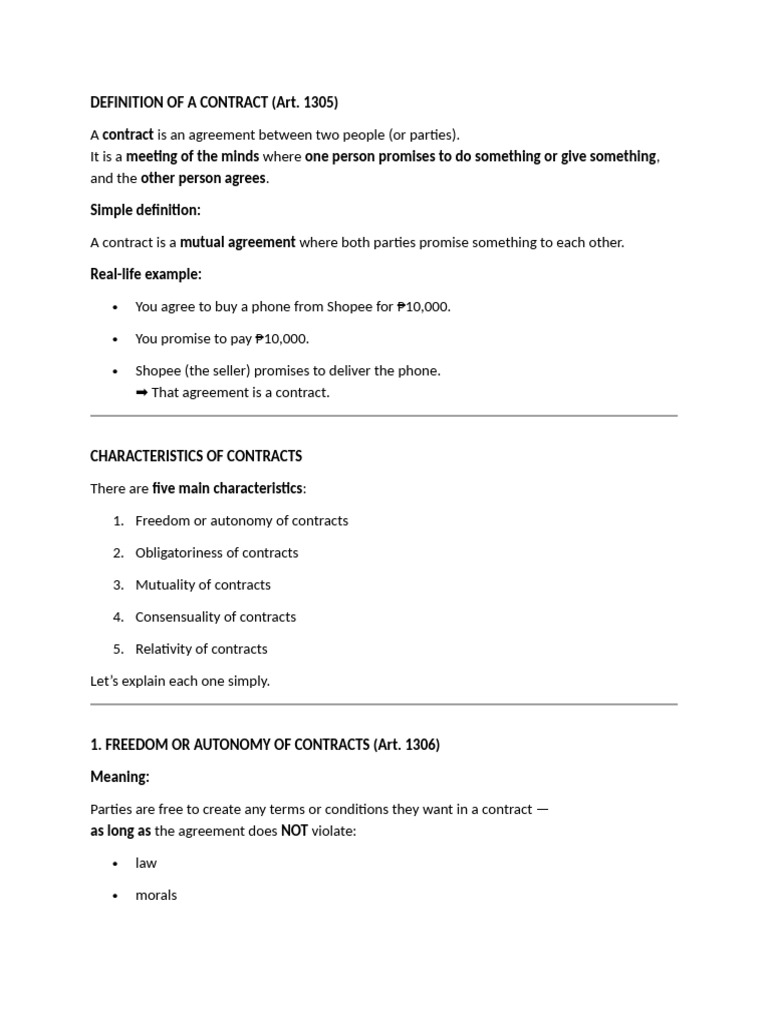 DEFINITION OF A CONTRACT (Art. 1305)

A contract is an agreement between two people (or parties).
It is a meeting of the minds where one person promises to do something or give something, and the other person agrees.

Simple definition:

A contract is a mutual agreement where both parties promise something to each other.

Real-life example:

• You agree to buy a phone from Shopee for ₱10,000.
• You promise to pay ₱10,000.
• Shopee (the seller) promises to deliver the phone.
➡ That agreement is a contract.

CHARACTERISTICS OF CONTRACTS

There are five main characteristics:

1. Freedom or autonomy of contracts
2. Obligatoriness of contracts
3. Mutuality of contracts
4. Consensuality of contracts
5. Relativity of contracts

Let's explain each one simply.

1. FREEDOM OR AUTONOMY OF CONTRACTS (Art. 1306)

Meaning:

Parties are free to create any terms or conditions they want in a contract — as long as the agreement does NOT violate:

• law
• morals